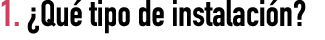 1. ¿Qué tipo de instalación?